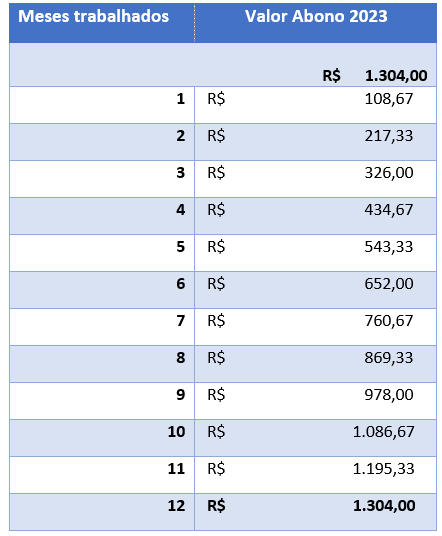 | Meses trabalhados | Valor Abono 2023 |
|---|---|
| | R$ 1.304,00 |
| 1 | R$ 108,67 |
| 2 | R$ 217,33 |
| 3 | R$ 326,00 |
| 4 | R$ 434,67 |
| 5 | R$ 543,33 |
| 6 | R$ 652,00 |
| 7 | R$ 760,67 |
| 8 | R$ 869,33 |
| 9 | R$ 978,00 |
| 10 | R$ 1.086,67 |
| 11 | R$ 1.195,33 |
| 12 | R$ 1.304,00 |